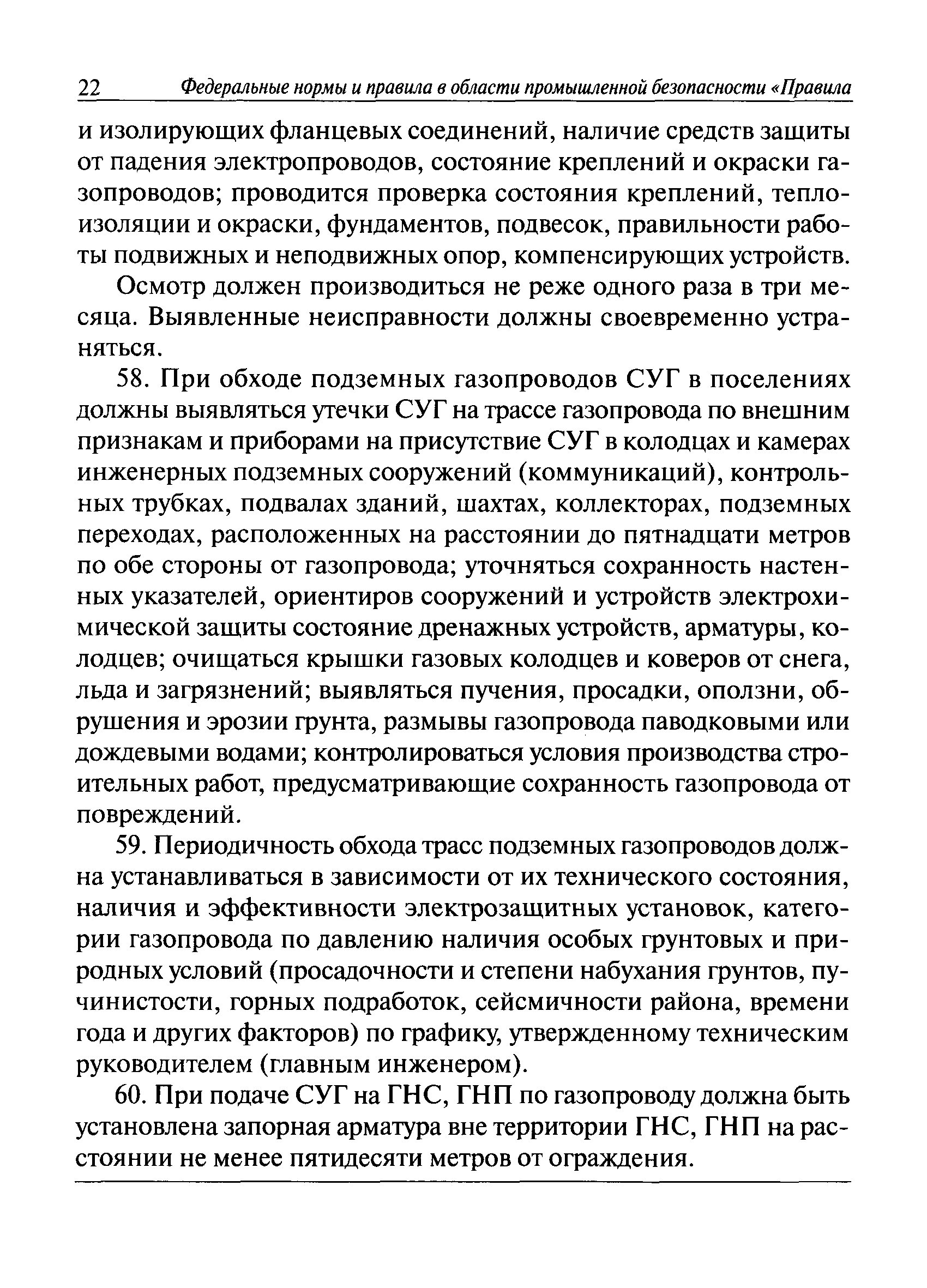 22 Федеральные нормы и правила в области промышленной безопасности «Правила

и изолирующих фланцевых соединений, наличие средств защиты от падения электропроводов, состояние креплений и окраски газопроводов; проводится проверка состояния креплений, теплоизоляции и окраски, фундаментов, подвесок, правильности работы подвижных и неподвижных опор, компенсирующих устройств.

Осмотр должен производиться не реже одного раза в три месяца. Выявленные неисправности должны своевременно устраняться.

58. При обходе подземных газопроводов СУГ в поселениях должны выявляться утечки СУГ на трассе газопровода по внешним признакам и приборами на присутствие СУГ в колодцах и камерах инженерных подземных сооружений (коммуникаций), контрольных трубках, подвалах зданий, шахтах, коллекторах, подземных переходах, расположенных на расстоянии до пятнадцати метров по обе стороны от газопровода; уточняться сохранность настенных указателей, ориентиров сооружений и устройств электрохимической защиты состояние дренажных устройств, арматуры, колодцев; очищаться крышки газовых колодцев и коверов от снега, льда и загрязнений; выявляться пучения, просадки, оползни, обрушения и эрозии грунта, размывы газопровода паводковыми или дождевыми водами; контролироваться условия производства строительных работ, предусматривающие сохранность газопровода от повреждений.

59. Периодичность обхода трасс подземных газопроводов должна устанавливаться в зависимости от их технического состояния, наличия и эффективности электрозащитных установок, категории газопровода по давлению наличия особых грунтовых и природных условий (просадочности и степени набухания грунтов, пучинистости, горных подработок, сейсмичности района, времени года и других факторов) по графику, утвержденному техническим руководителем (главным инженером).

60. При подаче СУГ на ГНС, ГНП по газопроводу должна быть установлена запорная арматура вне территории ГНС, ГНП на расстоянии не менее пятидесяти метров от ограждения.